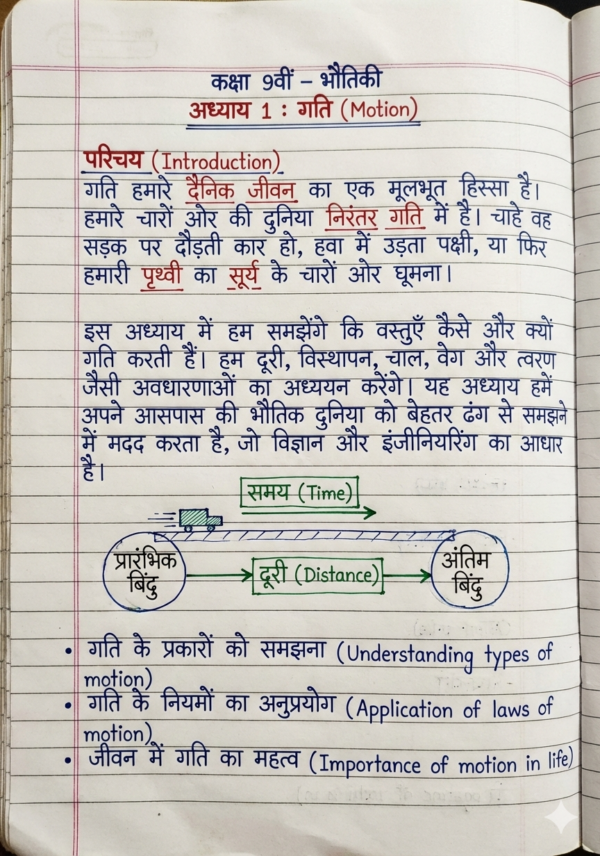 कक्षा 9वीं – भौतिकी
अध्याय 1 : गति (Motion)

परिचय (Introduction)
गति हमारे दैनिक जीवन का एक मूलभूत हिस्सा है। हमारे चारों ओर की दुनिया निरंतर गति में है। चाहे वह सड़क पर दौड़ती कार हो, हवा में उड़ता पक्षी, या फिर हमारी पृथ्वी का सूर्य के चारों ओर घूमना।

इस अध्याय में हम समझेंगे कि वस्तुएँ कैसे और क्यों गति करती हैं। हम दूरी, विस्थापन, चाल, वेग और त्वरण जैसी अवधारणाओं का अध्ययन करेंगे। यह अध्याय हमें अपने आसपास की भौतिक दुनिया को बेहतर ढंग से समझने में मदद करता है, जो विज्ञान और इंजीनियरिंग का आधार है।

समय (Time)
प्रारंभिक बिंदु
दूरी (Distance)
अंतिम बिंदु

• गति के प्रकारों को समझना (Understanding types of motion)
• गति के नियमों का अनुप्रयोग (Application of laws of motion)
• जीवन में गति का महत्व (Importance of motion in life)